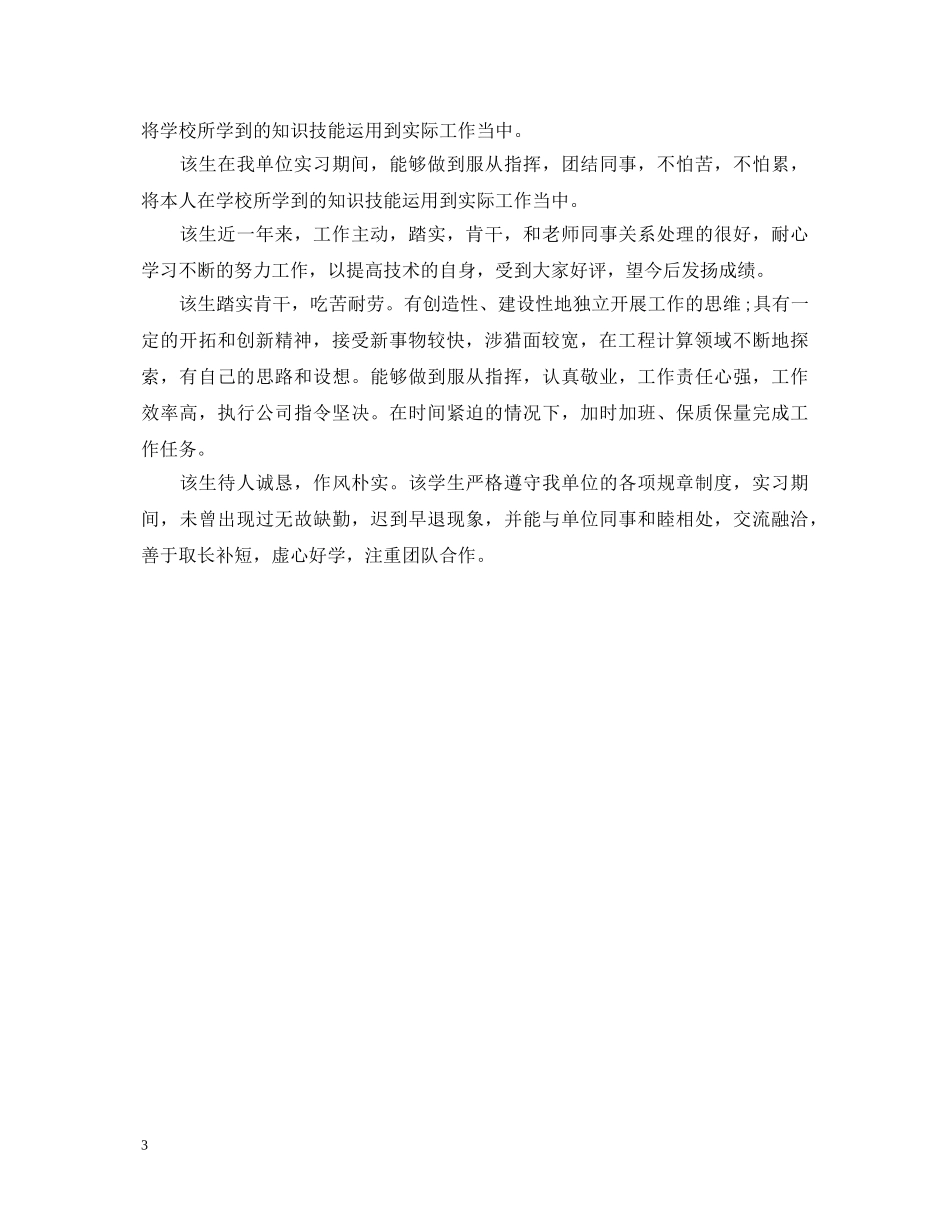 将学校所学到的知识技能运用到实际工作当中。

该生在我单位实习期间，能够做到服从指挥，团结同事，不怕苦，不怕累，将本人在学校所学到的知识技能运用到实际工作当中。

该生近一年来，工作主动，踏实，肯干，和老师同事关系处理的很好，耐心学习不断的努力工作，以提高技术的自身，受到大家好评，望今后发扬成绩。

该生踏实肯干，吃苦耐劳。有创造性、建设性地独立开展工作的思维;具有一定的开拓和创新精神，接受新事物较快，涉猎面较宽，在工程计算领域不断地探索，有自己的思路和设想。能够做到服从指挥，认真敬业，工作责任心强，工作效率高，执行公司指令坚决。在时间紧迫的情况下，加时加班、保质保量完成工作任务。

该生待人诚恳，作风朴实。该学生严格遵守我单位的各项规章制度，实习期间，未曾出现过无故缺勤，迟到早退现象，并能与单位同事和睦相处，交流融洽，善于取长补短，虚心好学，注重团队合作。

3